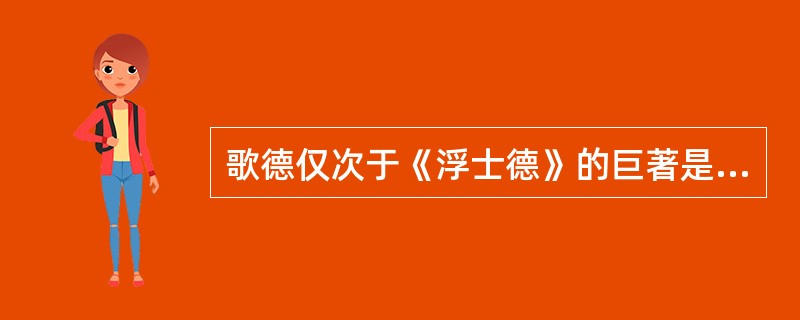 歌德仅次于《浮士德》的巨著是...